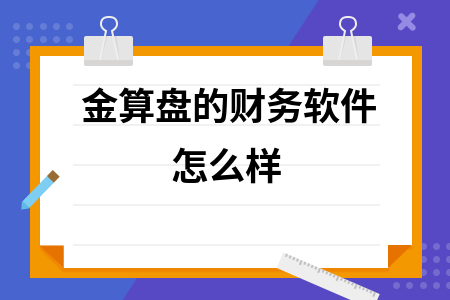 金算盘的财务软件怎么样